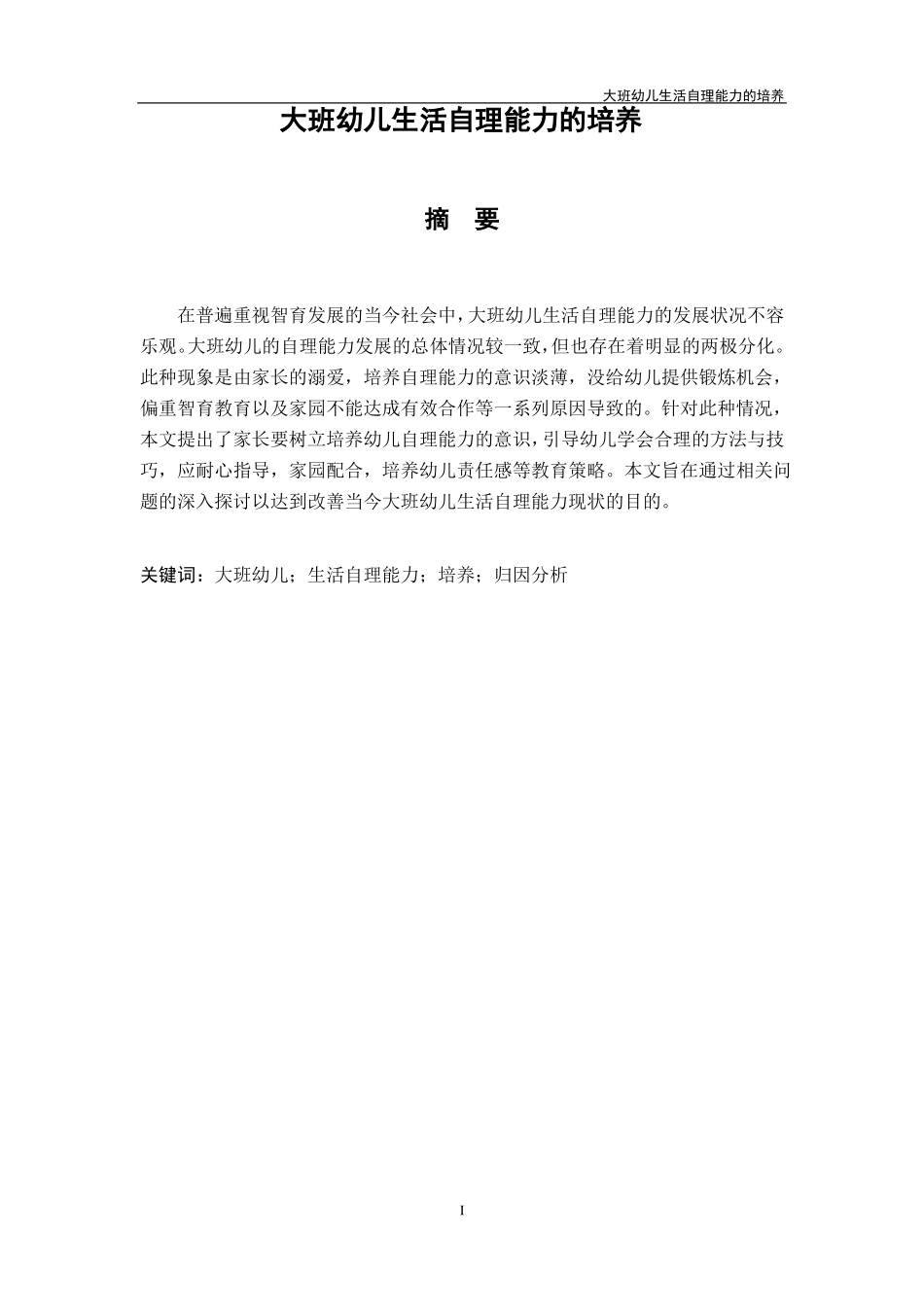 大班幼儿生活自理能力的培养

大班幼儿生活自理能力的培养

摘 要

在普遍重视智育发展的当今社会中，大班幼儿生活自理能力的发展状况不容乐观。大班幼儿的自理能力发展的总体情况较一致，但也存在着明显的两极分化。此种现象是由家长的溺爱，培养自理能力的意识淡薄，没给幼儿提供锻炼机会，偏重智育教育以及家园不能达成有效合作等一系列原因导致的。针对此种情况，本文提出了家长要树立培养幼儿自理能力的意识，引导幼儿学会合理的方法与技巧，应耐心指导，家园配合，培养幼儿责任感等教育策略。本文旨在通过相关问题的深入探讨以达到改善当今大班幼儿生活自理能力现状的目的。

关键词：大班幼儿；生活自理能力；培养；归因分析

I